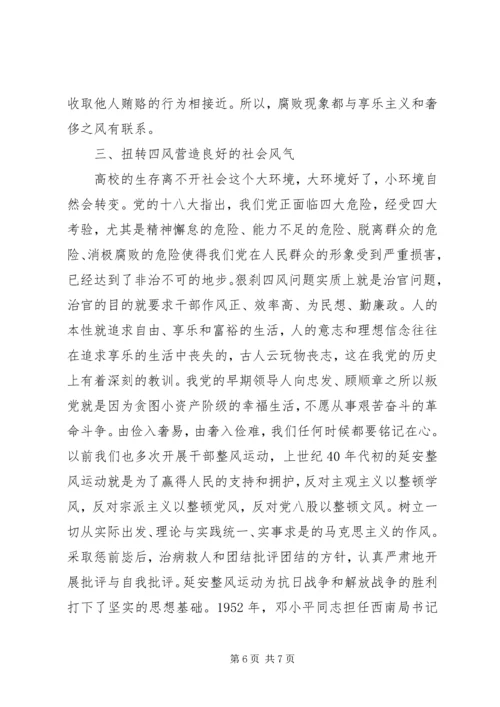 收取他人贿赂的行为相接近。所以，腐败现象都与享乐主义和奢侈之风有联系。

三、扭转四风营造良好的社会风气

高校的生存离不开社会这个大环境，大环境好了，小环境自然会转变。党的十八大指出，我们党正面临四大危险，经受四大考验，尤其是精神懈怠的危险、能力不足的危险、脱离群众的危险、消极腐败的危险使得我们党在人民群众的形象受到严重损害，已经达到了非治不可的地步。狠刹四风问题实质上就是治官问题，治官的目的就要求干部作风正、效率高、为民想、勤廉政。人的本性就追求自由、享乐和富裕的生活，人的意志和理想信念往往在追求享乐的生活中丧失的，古人云玩物丧志，这在我党的历史上有着深刻的教训。我党的早期领导人向忠发、顾顺章之所以叛党就是因为贪图小资产阶级的幸福生活，不愿从事艰苦奋斗的革命斗争。由俭入奢易，由奢入俭难，我们任何时候都要铭记在心。以前我们也多次开展干部整风运动，上世纪40年代初的延安整风运动就是为了赢得人民的支持和拥护，反对主观主义以整顿学风，反对宗派主义以整顿党风，反对党八股以整顿文风。树立一切从实际出发、理论与实践统一、实事求是的马克思主义的作风。采取惩前毖后，治病救人和团结批评团结的方针，认真严肃地开展批评与自我批评。延安整风运动为抗日战争和解放战争的胜利打下了坚实的思想基础。1952年，邓小平同志担任西南局书记

第6页 共7页